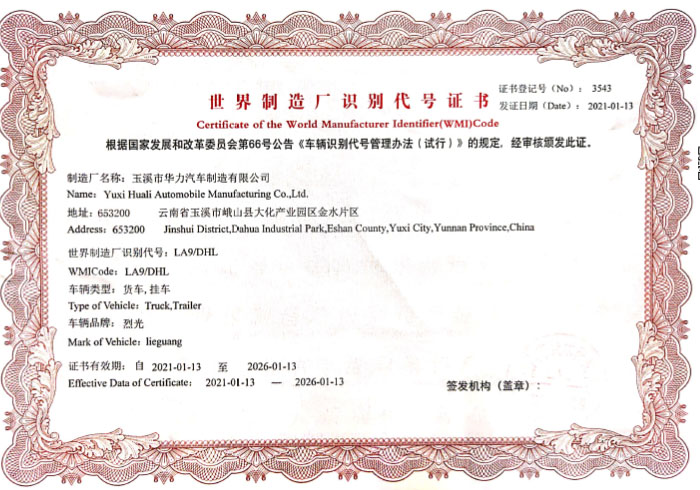 证书登记号（No）：3543
发证日期（Date）：2021-01-13

世界制造厂识别代号证书

Certificate of the World Manufacturer Identifier(WMI)Code

根据国家发展和改革委员会第66号公告《车辆识别代号管理办法（试行）》的规定，经审核颁发此证。

制造厂名称：玉溪市华力汽车制造有限公司
Name: Yuxi Huali Automobile Manufacturing Co.,Ltd.
地址：653200 云南省玉溪市峨山县大化产业园区金水片区
Address: 653200 Jinshui District,Dahua Industrial Park,Eshan County,Yuxi City,Yunnan Province,China

世界制造厂识别代号：LA9/DHL
WMICode: LA9/DHL
车辆类型：货车，挂车
Type of Vehicle: Truck,Trailer
车辆品牌：烈光
Mark of Vehicle: lieguang

证书有效期：自 2021-01-13 至 2026-01-13
Effective Data of Certificate: 2021-01-13 — 2026-01-13

签发机构（盖章）：